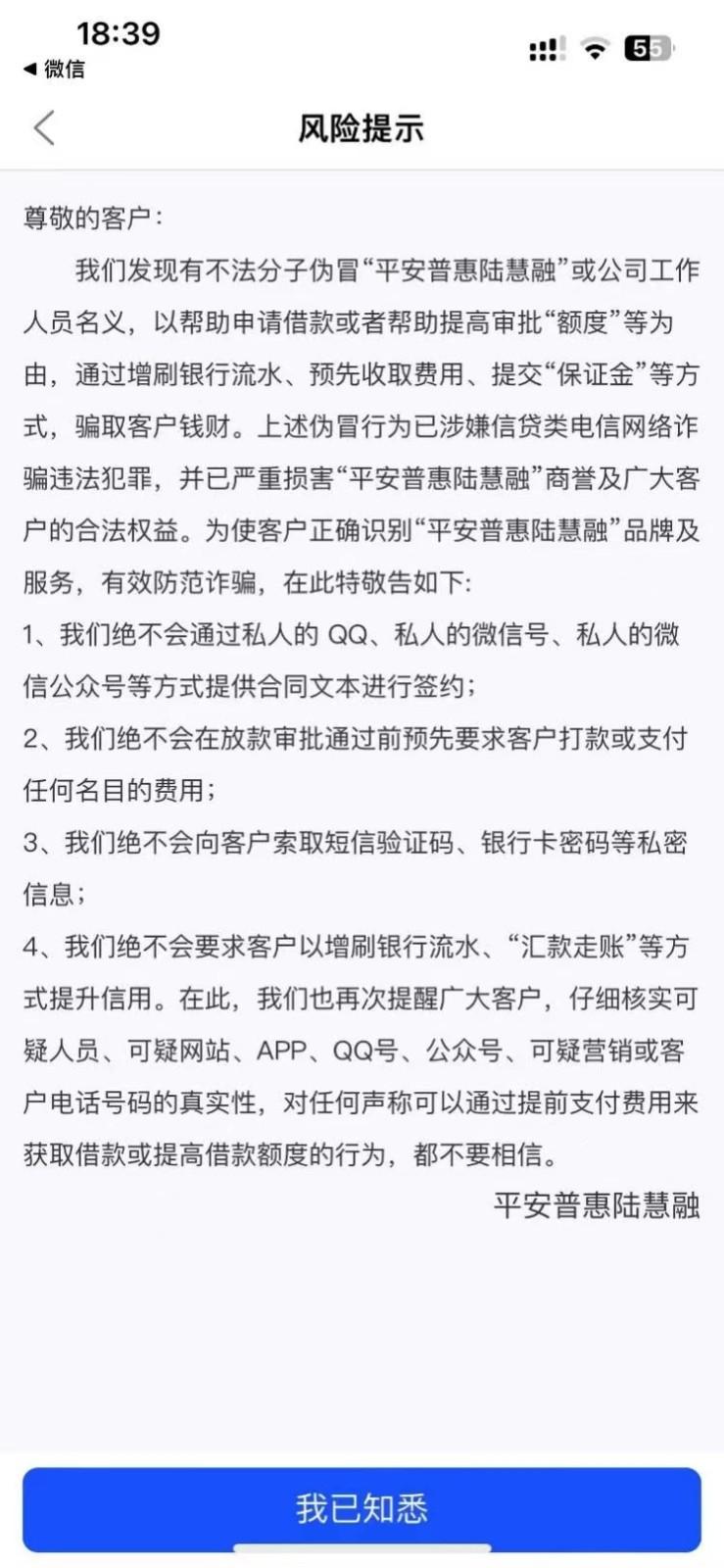 18:39
◀ 微信
55

风险提示

尊敬的客户：

我们发现有不法分子伪冒“平安普惠陆慧融”或公司工作人员名义，以帮助申请借款或者帮助提高审批“额度”等为由，通过增刷银行流水、预先收取费用、提交“保证金”等方式，骗取客户钱财。上述伪冒行为已涉嫌信贷类电信网络诈骗违法犯罪，并已严重损害“平安普惠陆慧融”商誉及广大客户的合法权益。为使客户正确识别“平安普惠陆慧融”品牌及服务，有效防范诈骗，在此特敬告如下:

1、我们绝不会通过私人的 QQ、私人的微信号、私人的微信公众号等方式提供合同文本进行签约；

2、我们绝不会在放款审批通过前预先要求客户打款或支付任何名目的费用；

3、我们绝不会向客户索取短信验证码、银行卡密码等私密信息；

4、我们绝不会要求客户以增刷银行流水、“汇款走账”等方式提升信用。在此，我们也再次提醒广大客户，仔细核实可疑人员、可疑网站、APP、QQ号、公众号、可疑营销或客户电话号码的真实性，对任何声称可以通过提前支付费用来获取借款或提高借款额度的行为，都不要相信。

平安普惠陆慧融

我已知悉